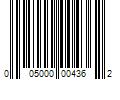 0 05000 00436 2